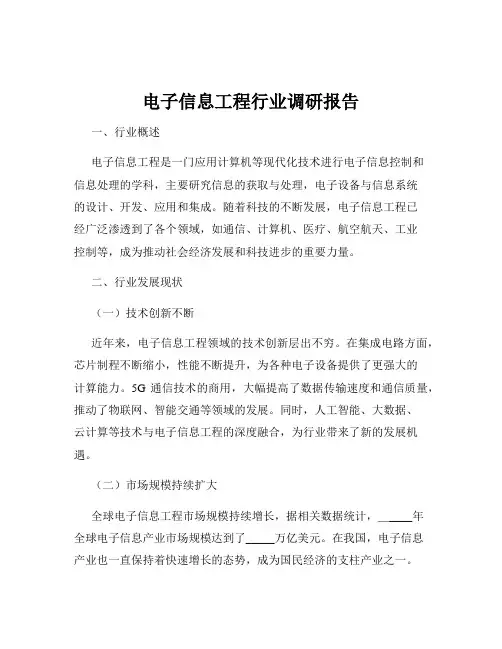 电子信息工程行业调研报告

一、行业概述

电子信息工程是一门应用计算机等现代化技术进行电子信息控制和信息处理的学科，主要研究信息的获取与处理，电子设备与信息系统的设计、开发、应用和集成。随着科技的不断发展，电子信息工程已经广泛渗透到了各个领域，如通信、计算机、医疗、航空航天、工业控制等，成为推动社会经济发展和科技进步的重要力量。

二、行业发展现状

（一）技术创新不断

近年来，电子信息工程领域的技术创新层出不穷。在集成电路方面，芯片制程不断缩小，性能不断提升，为各种电子设备提供了更强大的计算能力。5G 通信技术的商用，大幅提高了数据传输速度和通信质量，推动了物联网、智能交通等领域的发展。同时，人工智能、大数据、云计算等技术与电子信息工程的深度融合，为行业带来了新的发展机遇。

（二）市场规模持续扩大

全球电子信息工程市场规模持续增长，据相关数据统计，______年全球电子信息产业市场规模达到了_____万亿美元。在我国，电子信息产业也一直保持着快速增长的态势，成为国民经济的支柱产业之一。